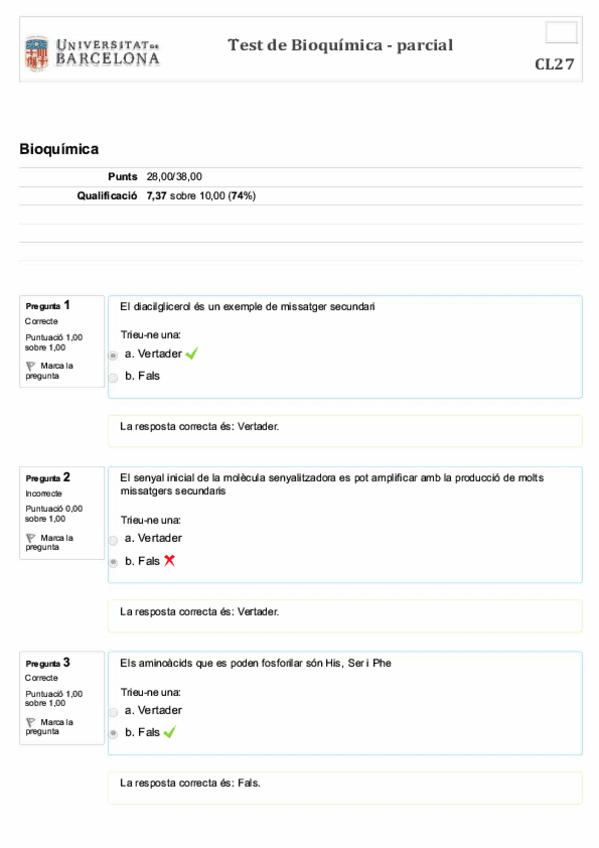 UNIVERSITAT DE BARCELONA

Test de Bioquímica - parcial

CL27

Bioquímica

| Punts | 28,00/38,00 |
|---|---|
| Qualificació | 7,37 sobre 10,00 (74%) |

Pregunta 1
Correcte
Puntuació 1,00 sobre 1,00
Marca la pregunta

El diacilglicerol és un exemple de missatger secundari

Trieu-ne una:
a. Vertader
b. Fals

La resposta correcta és: Vertader.

Pregunta 2
Incorrecte
Puntuació 0,00 sobre 1,00
Marca la pregunta

El senyal inicial de la molècula senyalitzadora es pot amplificar amb la producció de molts missatgers secundaris

Trieu-ne una:
a. Vertader
b. Fals

La resposta correcta és: Vertader.

Pregunta 3
Correcte
Puntuació 1,00 sobre 1,00
Marca la pregunta

Els aminoàcids que es poden fosforilar són His, Ser i Phe

Trieu-ne una:
a. Vertader
b. Fals

La resposta correcta és: Fals.